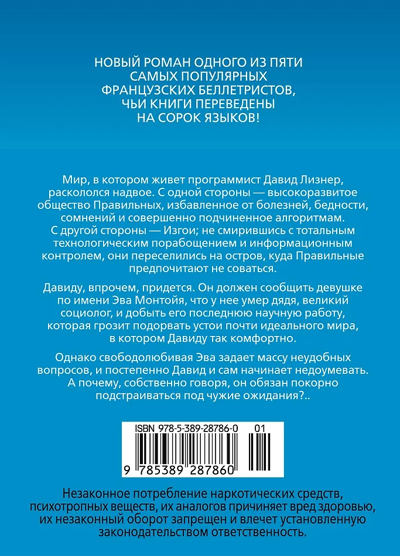 НОВЫЙ РОМАН ОДНОГО ИЗ ПЯТИ САМЫХ ПОПУЛЯРНЫХ ФРАНЦУЗСКИХ БЕЛЛЕТРИСТОВ, ЧЬИ КНИГИ ПЕРЕВЕДЕНЫ НА СОРОК ЯЗЫКОВ!

Мир, в котором живет программист Давид Лизнер, раскололся надвое. С одной стороны — высокоразвитое общество Правильных, избавленное от болезней, бедности, сомнений и совершенно подчиненное алгоритмам. С другой стороны — Изгои; не смирившись с тотальным технологическим порабощением и информационным контролем, они переселились на остров, куда Правильные предпочитают не соваться.

Давиду, впрочем, придется. Он должен сообщить девушке по имени Эва Монтойя, что у нее умер дядя, великий социолог, и добыть его последнюю научную работу, которая грозит подорвать устои почти идеального мира, в котором Давиду так комфортно.

Однако свободолюбивая Эва задает массу неудобных вопросов, и постепенно Давид и сам начинает недоумевать. А почему, собственно говоря, он обязан покорно подстраиваться под чужие ожидания?..

ISBN 978-5-389-28786-0 01

9 785389 287860

Незаконное потребление наркотических средств, психотропных веществ, их аналогов причиняет вред здоровью, их незаконный оборот запрещен и влечет установленную законодательством ответственность.